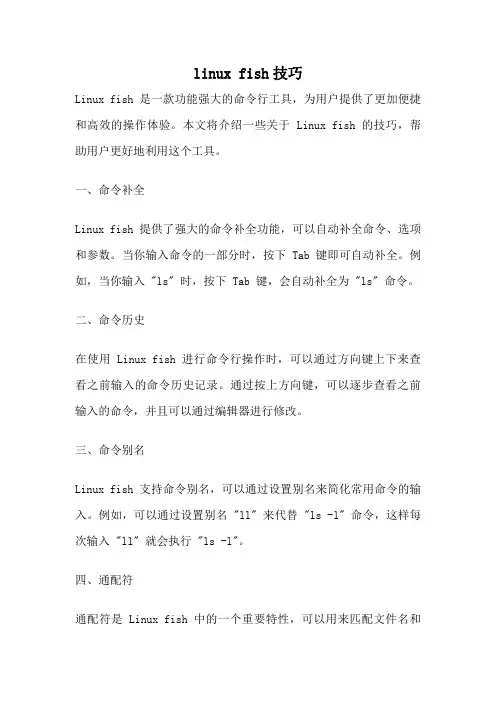 linux fish技巧

Linux fish 是一款功能强大的命令行工具，为用户提供了更加便捷和高效的操作体验。本文将介绍一些关于 Linux fish 的技巧，帮助用户更好地利用这个工具。

一、命令补全

Linux fish 提供了强大的命令补全功能，可以自动补全命令、选项和参数。当你输入命令的一部分时，按下 Tab 键即可自动补全。例如，当你输入 "ls" 时，按下 Tab 键，会自动补全为 "ls" 命令。

二、命令历史

在使用 Linux fish 进行命令行操作时，可以通过方向键上下来查看之前输入的命令历史记录。通过按上方向键，可以逐步查看之前输入的命令，并且可以通过编辑器进行修改。

三、命令别名

Linux fish 支持命令别名，可以通过设置别名来简化常用命令的输入。例如，可以通过设置别名 "ll" 来代替 "ls -l" 命令，这样每次输入 "ll" 就会执行 "ls -l"。

四、通配符

通配符是 Linux fish 中的一个重要特性，可以用来匹配文件名和